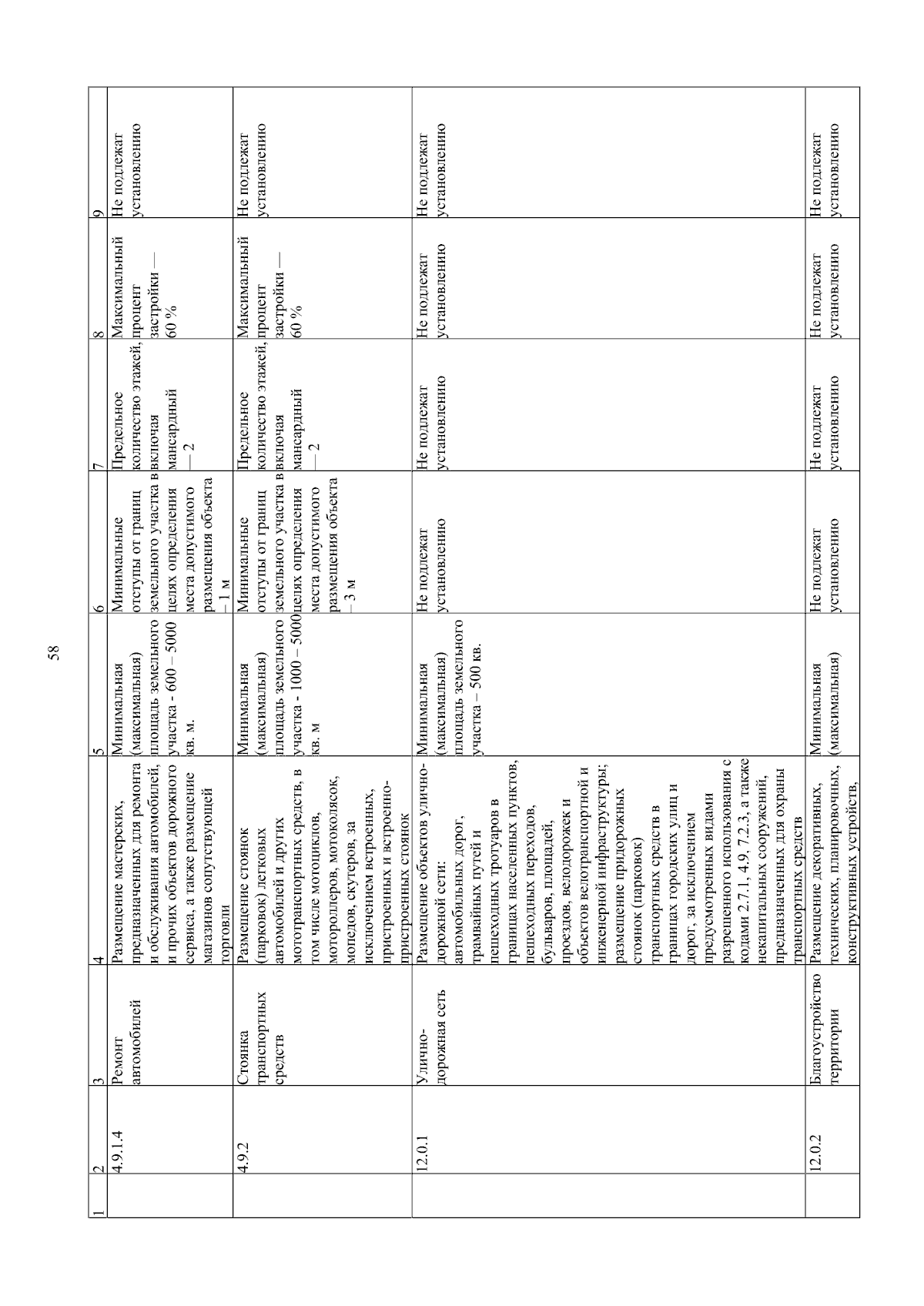 58

| 1 | 2 | 3 | 4 | 5 | 6 | 7 | 8 | 9 |
|---|---|---|---|---|---|---|---|---|
| | 4.9.1.4 | Ремонт автомобилей | Размещение мастерских, предназначенных для ремонта и обслуживания автомобилей, и прочих объектов дорожного сервиса, а также размещение магазинов сопутствующей торговли | Минимальная (максимальная) площадь земельного участка - 600 – 5000 кв. м. | Минимальные отступы от границ земельного участка в целях определения места допустимого размещения объекта – 1 м | Предельное количество этажей, включая мансардный — 2 | Максимальный процент застройки — 60 % | Не подлежат установлению |
| | 4.9.2 | Стоянка транспортных средств | Размещение стоянок (парковок) легковых автомобилей и других мототранспортных средств, в том числе мотоциклов, мотороллеров, мотоколясок, мопедов, скутеров, за исключением встроенных, пристроенных и встроенно-пристроенных стоянок | Минимальная (максимальная) площадь земельного участка - 1000 – 5000 кв. м | Минимальные отступы от границ земельного участка в целях определения места допустимого размещения объекта – 3 м | Предельное количество этажей, включая мансардный — 2 | Максимальный процент застройки — 60 % | Не подлежат установлению |
| | 12.0.1 | Улично-дорожная сеть | Размещение объектов улично-дорожной сети: автомобильных дорог, трамвайных путей и пешеходных тротуаров в границах населенных пунктов, пешеходных переходов, бульваров, площадей, проездов, велодорожек и объектов велотранспортной и инженерной инфраструктуры; размещение придорожных стоянок (парковок) транспортных средств в границах городских улиц и дорог, за исключением предусмотренных видами разрешенного использования с кодами 2.7.1, 4.9, 7.2.3, а также некапитальных сооружений, предназначенных для охраны транспортных средств | Минимальная (максимальная) площадь земельного участка – 500 кв. | Не подлежат установлению | Не подлежат установлению | Не подлежат установлению | Не подлежат установлению |
| | 12.0.2 | Благоустройство территории | Размещение декоративных, технических, планировочных, конструктивных устройств, | Минимальная (максимальная) | Не подлежат установлению | Не подлежат установлению | Не подлежат установлению | Не подлежат установлению |